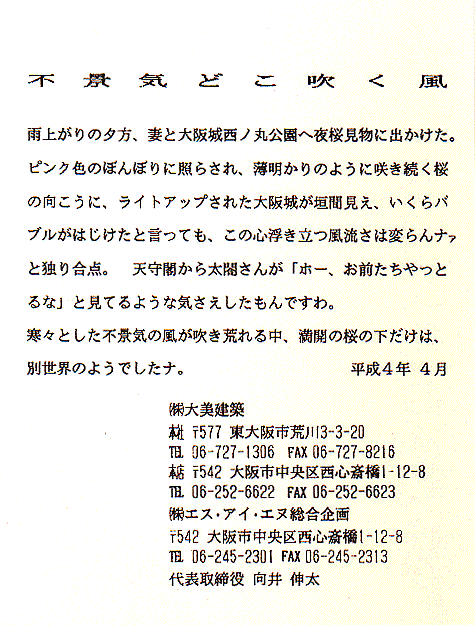 不景気どこ吹く風

雨上がりの夕方、妻と大阪城西ノ丸公園へ夜桜見物に出かけた。ピンク色のぼんぼりに照らされ、薄明かりのように咲き続く桜の向こうに、ライトアップされた大阪城が垣間見え、いくらバブルがはじけたと言っても、この心浮き立つ風流さは変らんナァと独り合点。　天守閣から太閤さんが「ホー、お前たちやっとるな」と見てるような気さえしたもんですわ。
寒々とした不景気の風が吹き荒れる中、満開の桜の下だけは、別世界のようでしたナ。　平成4年 4月

㈱大美建築
本社 〒577 東大阪市荒川3-3-20
TEL 06-727-1306 FAX 06-727-8216
支店 〒542 大阪市中央区西心斎橋1-12-8
TEL 06-252-6622 FAX 06-252-6623
㈱エス・アイ・エヌ総合企画
〒542 大阪市中央区西心斎橋1-12-8
TEL 06-245-2301 FAX 06-245-2313
代表取締役 向井 伸太